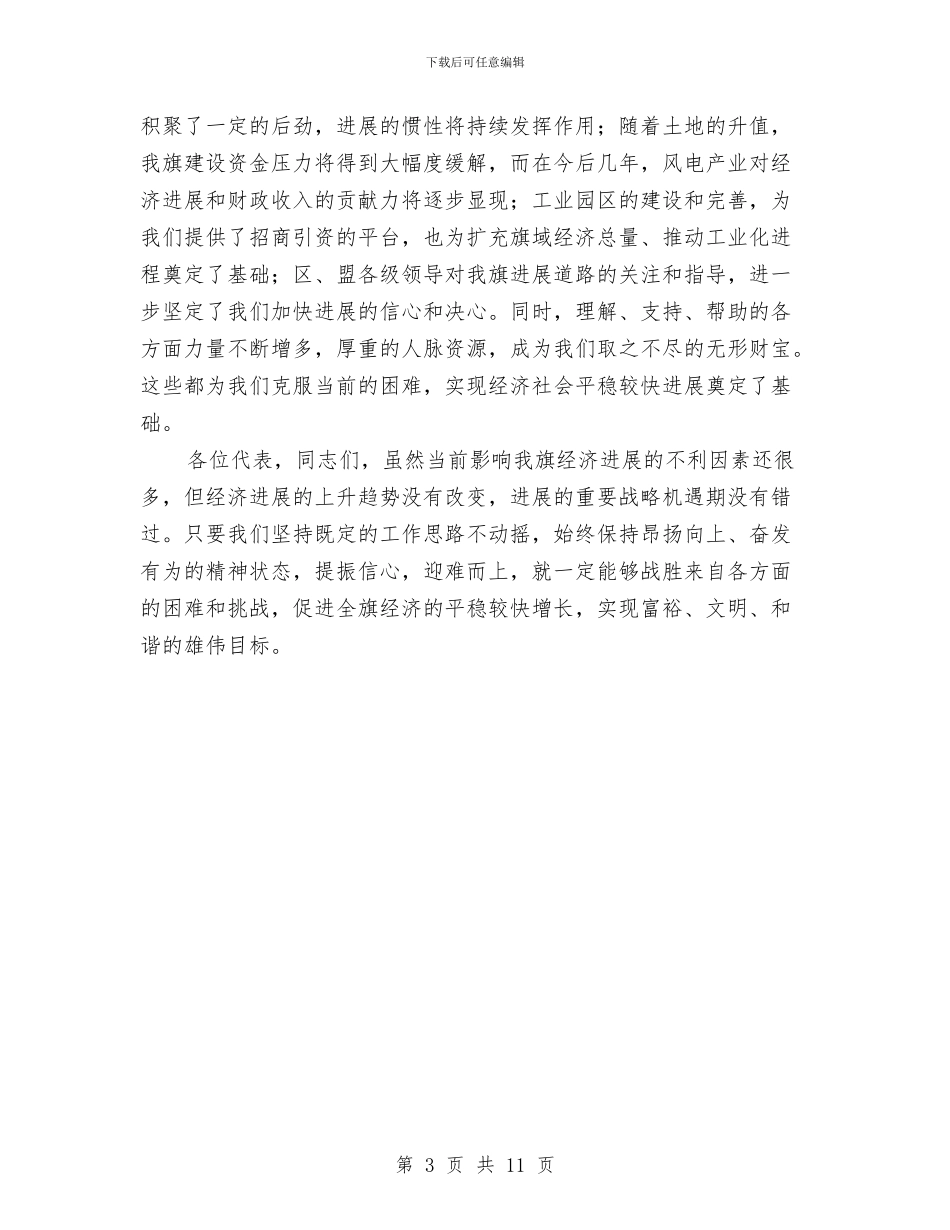 下载后可任意编辑

积聚了一定的后劲，进展的惯性将持续发挥作用；随着土地的升值，我旗建设资金压力将得到大幅度缓解，而在今后几年，风电产业对经济进展和财政收入的贡献力将逐步显现；工业园区的建设和完善，为我们提供了招商引资的平台，也为扩充旗域经济总量、推动工业化进程奠定了基础；区、盟各级领导对我旗进展道路的关注和指导，进一步坚定了我们加快进展的信心和决心。同时，理解、支持、帮助的各方面力量不断增多，厚重的人脉资源，成为我们取之不尽的无形财宝。这些都为我们克服当前的困难，实现经济社会平稳较快进展奠定了基础。

各位代表，同志们，虽然当前影响我旗经济进展的不利因素还很多，但经济进展的上升趋势没有改变，进展的重要战略机遇期没有错过。只要我们坚持既定的工作思路不动摇，始终保持昂扬向上、奋发有为的精神状态，提振信心，迎难而上，就一定能够战胜来自各方面的困难和挑战，促进全旗经济的平稳较快增长，实现富裕、文明、和谐的雄伟目标。

第 3 页 共 11 页